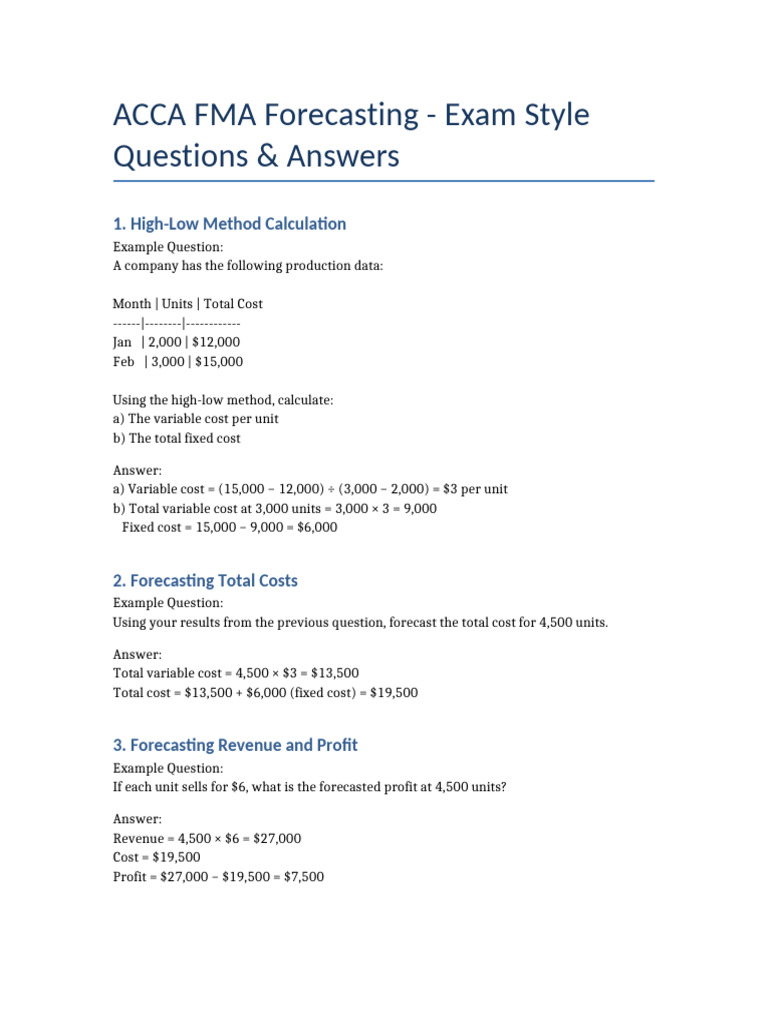 ACCA FMA Forecasting - Exam Style Questions & Answers

1. High-Low Method Calculation

Example Question:
A company has the following production data:

Month | Units | Total Cost
------|--------|------------
Jan | 2,000 | $12,000
Feb | 3,000 | $15,000

Using the high-low method, calculate:
a) The variable cost per unit
b) The total fixed cost

Answer:
a) Variable cost = (15,000 – 12,000) ÷ (3,000 – 2,000) = $3 per unit
b) Total variable cost at 3,000 units = 3,000 × 3 = 9,000
Fixed cost = 15,000 – 9,000 = $6,000

2. Forecasting Total Costs

Example Question:
Using your results from the previous question, forecast the total cost for 4,500 units.

Answer:
Total variable cost = 4,500 × $3 = $13,500
Total cost = $13,500 + $6,000 (fixed cost) = $19,500

3. Forecasting Revenue and Profit

Example Question:
If each unit sells for $6, what is the forecasted profit at 4,500 units?

Answer:
Revenue = 4,500 × $6 = $27,000
Cost = $19,500
Profit = $27,000 – $19,500 = $7,500